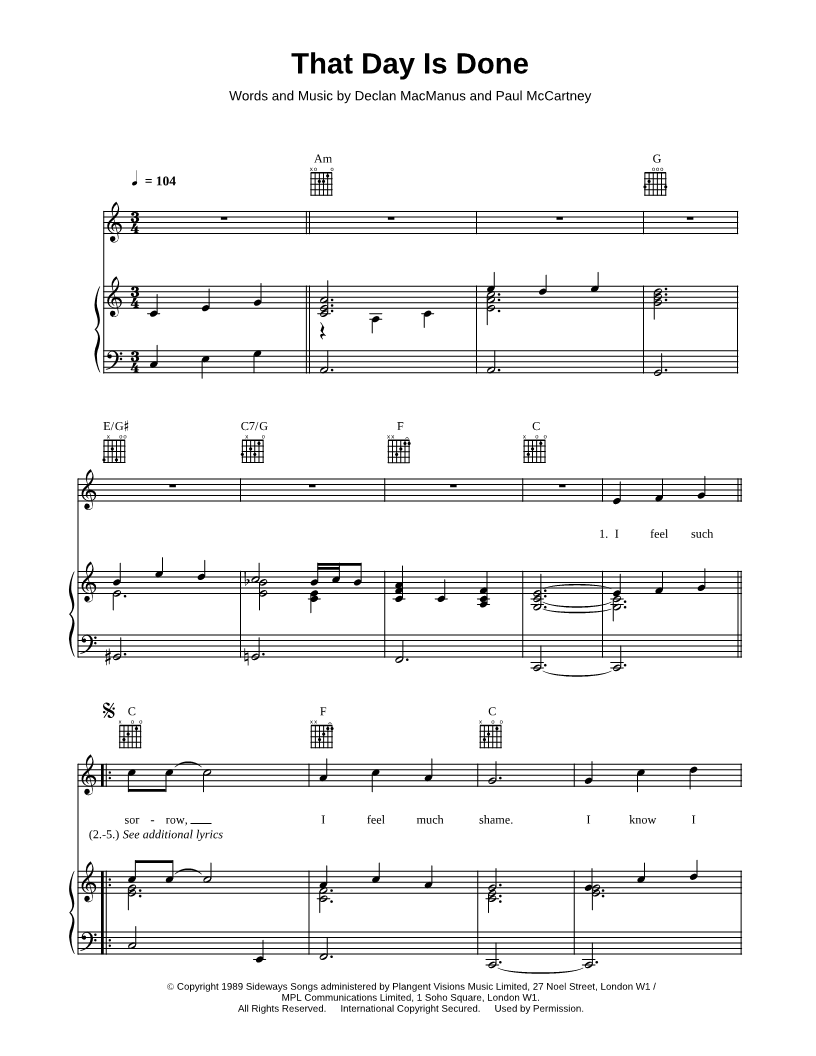 That Day Is Done

Words and Music by Declan MacManus and Paul McCartney

♩ = 104

Am

G

E/G♯

C7/G

F

C

1. I feel such

C

F

C

sor - row, I feel much shame. I know I

(2.-5.) See additional lyrics

© Copyright 1989 Sideways Songs administered by Plangent Visions Music Limited, 27 Noel Street, London W1 / MPL Communications Limited, 1 Soho Square, London W1.
All Rights Reserved. International Copyright Secured. Used by Permission.